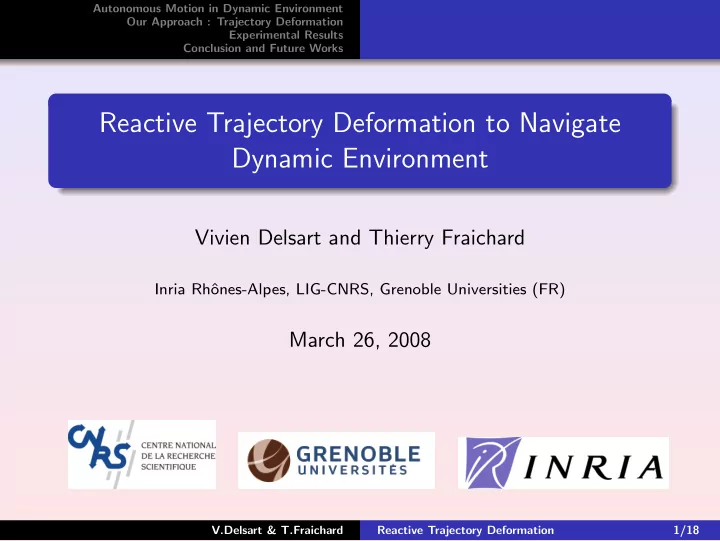 Autonomous Motion in Dynamic Environment
Our Approach : Trajectory Deformation
Experimental Results
Conclusion and Future Works

Reactive Trajectory Deformation to Navigate Dynamic Environment

Vivien Delsart and Thierry Fraichard

Inria Rhônes-Alpes, LIG-CNRS, Grenoble Universities (FR)

March 26, 2008

CNRS CENTRE NATIONAL DE LA RECHERCHE SCIENTIFIQUE

GRENOBLE UNIVERSITÉS

INRIA

V.Delsart & T.Fraichard Reactive Trajectory Deformation 1/18